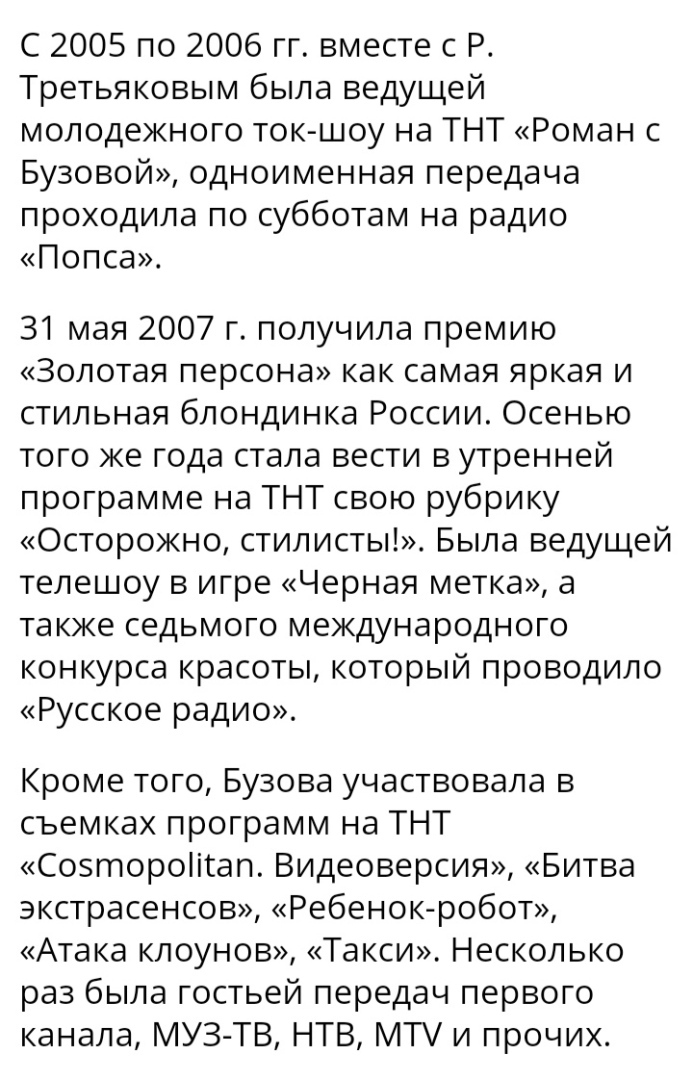 С 2005 по 2006 гг. вместе с Р. Третьяковым была ведущей молодежного ток-шоу на ТНТ «Роман с Бузовой», одноименная передача проходила по субботам на радио «Попса».

31 мая 2007 г. получила премию «Золотая персона» как самая яркая и стильная блондинка России. Осенью того же года стала вести в утренней программе на ТНТ свою рубрику «Осторожно, стилисты!». Была ведущей телешоу в игре «Черная метка», а также седьмого международного конкурса красоты, который проводило «Русское радио».

Кроме того, Бузова участвовала в съемках программ на ТНТ «Cosmopolitan. Видеоверсия», «Битва экстрасенсов», «Ребенок-робот», «Атака клоунов», «Такси». Несколько раз была гостьей передач первого канала, МУЗ-ТВ, НТВ, MTV и прочих.